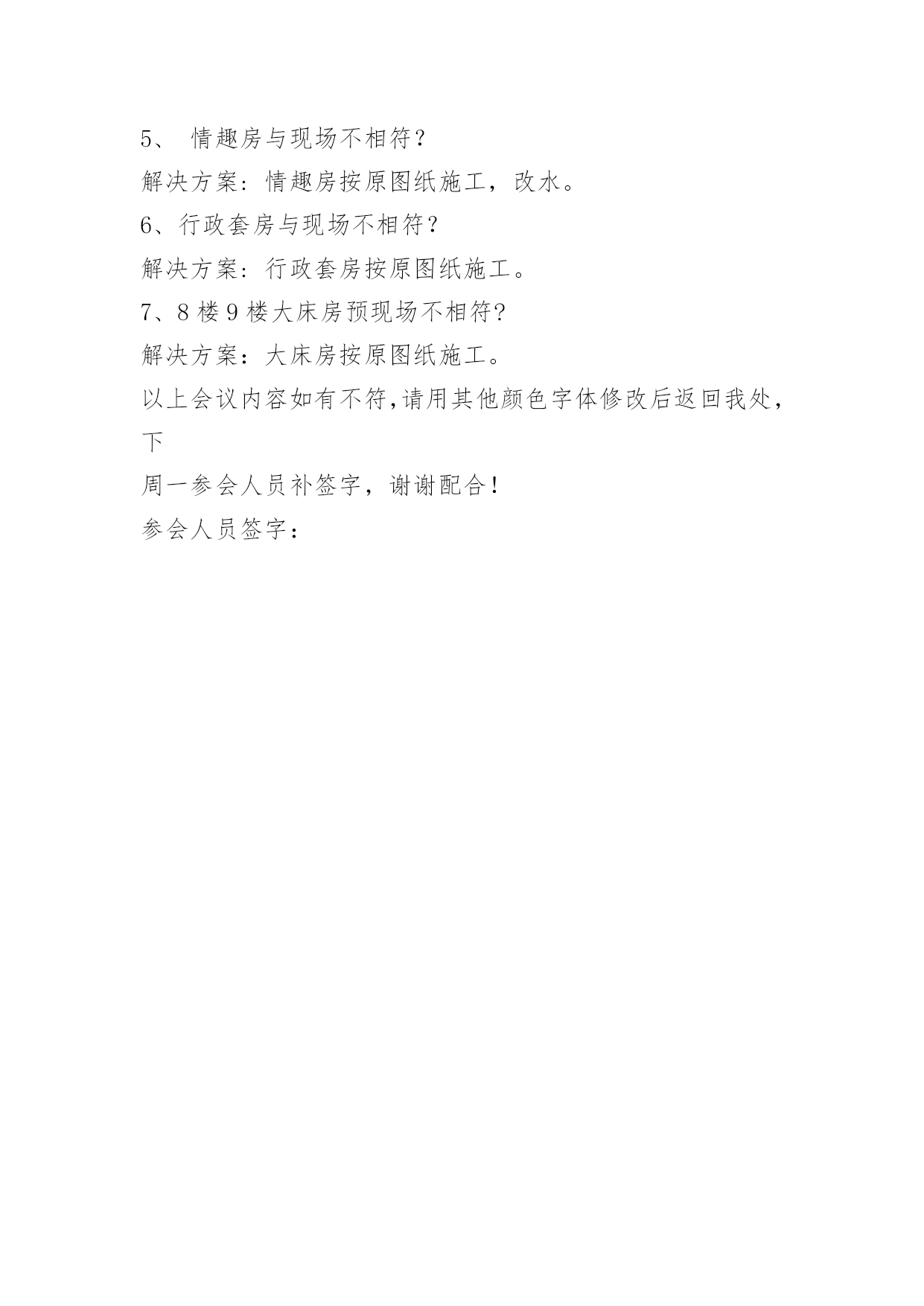 5、 情趣房与现场不相符？

解决方案：情趣房按原图纸施工，改水。

6、行政套房与现场不相符？

解决方案：行政套房按原图纸施工。

7、8 楼 9 楼大床房预现场不相符?

解决方案：大床房按原图纸施工。

以上会议内容如有不符,请用其他颜色字体修改后返回我处，下

周一参会人员补签字，谢谢配合!

参会人员签字：